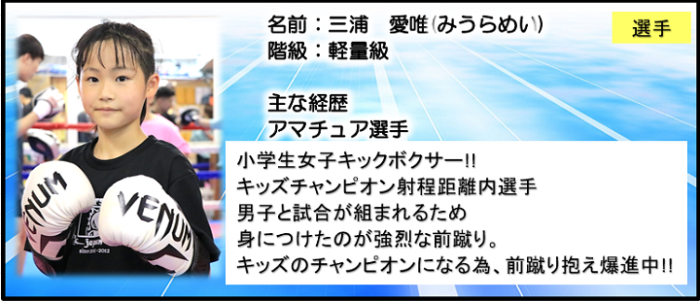 名前：三浦　愛唯(みうらめい)
階級：軽量級

選手

主な経歴
アマチュア選手

小学生女子キックボクサー!!
キッズチャンピオン射程距離内選手
男子と試合が組まれるため
身につけたのが強烈な前蹴り。
キッズのチャンピオンになる為、前蹴り抱え爆進中!!

VENUM

VENUM